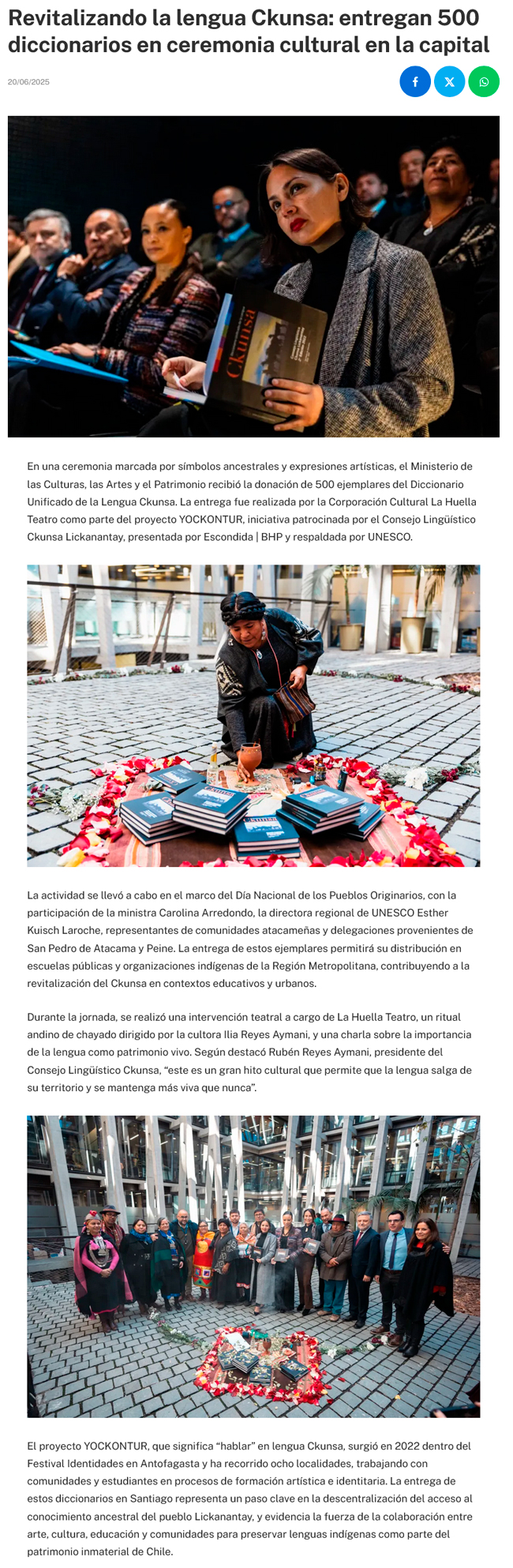 Revitalizando la lengua Ckunsa: entregan 500 diccionarios en ceremonia cultural en la capital

20/06/2025

Ckunsa

En una ceremonia marcada por símbolos ancestrales y expresiones artísticas, el Ministerio de las Culturas, las Artes y el Patrimonio recibió la donación de 500 ejemplares del Diccionario Unificado de la Lengua Ckunsa. La entrega fue realizada por la Corporación Cultural La Huella Teatro como parte del proyecto YOCKONTUR, iniciativa patrocinada por el Consejo Lingüístico Ckunsa Lickanantay, presentada por Escondida | BHP y respaldada por UNESCO.

La actividad se llevó a cabo en el marco del Día Nacional de los Pueblos Originarios, con la participación de la ministra Carolina Arredondo, la directora regional de UNESCO Esther Kuisch Laroche, representantes de comunidades atacameñas y delegaciones provenientes de San Pedro de Atacama y Peine. La entrega de estos ejemplares permitirá su distribución en escuelas públicas y organizaciones indígenas de la Región Metropolitana, contribuyendo a la revitalización del Ckunsa en contextos educativos y urbanos.

Durante la jornada, se realizó una intervención teatral a cargo de La Huella Teatro, un ritual andino de chayado dirigido por la cultora Ilia Reyes Aymani, y una charla sobre la importancia de la lengua como patrimonio vivo. Según destacó Rubén Reyes Aymani, presidente del Consejo Lingüístico Ckunsa, “este es un gran hito cultural que permite que la lengua salga de su territorio y se mantenga más viva que nunca”.

El proyecto YOCKONTUR, que significa “hablar” en lengua Ckunsa, surgió en 2022 dentro del Festival Identidades en Antofagasta y ha recorrido ocho localidades, trabajando con comunidades y estudiantes en procesos de formación artística e identitaria. La entrega de estos diccionarios en Santiago representa un paso clave en la descentralización del acceso al conocimiento ancestral del pueblo Lickanantay, y evidencia la fuerza de la colaboración entre arte, cultura, educación y comunidades para preservar lenguas indígenas como parte del patrimonio inmaterial de Chile.